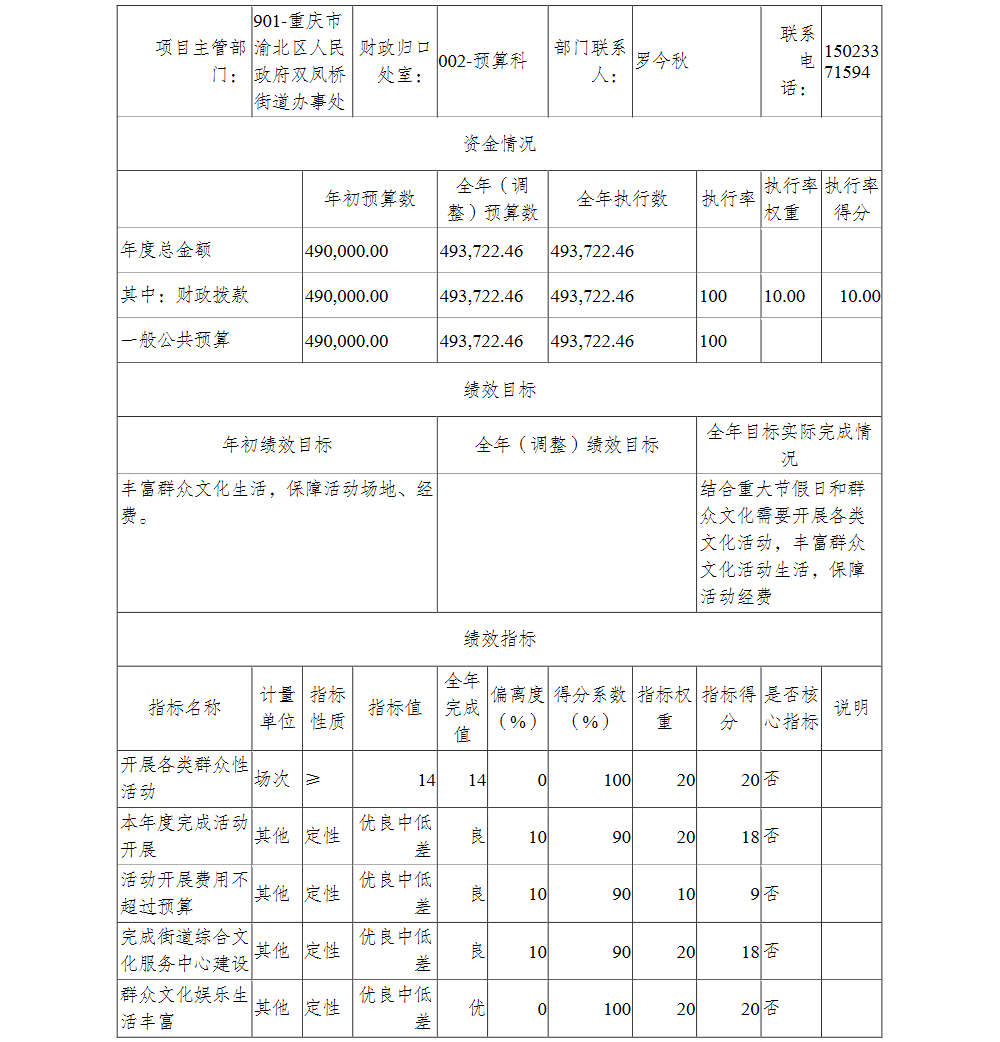 | 项目主管部门： | 901-重庆市渝北区人民政府双凤桥街道办事处 | 财政归口处室： | 002-预算科 | 部门联系人： | 罗今秋 | 联系电话： | 15023371594 |
|---|---|---|---|---|---|---|---|

资金情况

| | 年初预算数 | 全年（调整）预算数 | 全年执行数 | 执行率 | 执行率权重 | 执行率得分 |
|---|---|---|---|---|---|---|
| 年度总金额 | 490,000.00 | 493,722.46 | 493,722.46 | | | |
| 其中：财政拨款 | 490,000.00 | 493,722.46 | 493,722.46 | 100 | 10.00 | 10.00 |
| 一般公共预算 | 490,000.00 | 493,722.46 | 493,722.46 | 100 | | |

绩效目标

| 年初绩效目标 | 全年（调整）绩效目标 | 全年目标实际完成情况 |
|---|---|---|
| 丰富群众文化生活，保障活动场地、经费。 | | 结合重大节假日和群众文化需要开展各类文化活动，丰富群众文化活动生活，保障活动经费 |

绩效指标

| 指标名称 | 计量单位 | 指标性质 | 指标值 | 全年完成值 | 偏离度（%） | 得分系数（%） | 指标权重 | 指标得分 | 是否核心指标 | 说明 |
|---|---|---|---|---|---|---|---|---|---|---|
| 开展各类群众性活动 | 场次 | ≥ | 14 | 14 | 0 | 100 | 20 | 20 | 否 | |
| 本年度完成活动开展 | 其他 | 定性 | 优良中低差 | 良 | 10 | 90 | 20 | 18 | 否 | |
| 活动开展费用不超过预算 | 其他 | 定性 | 优良中低差 | 良 | 10 | 90 | 10 | 9 | 否 | |
| 完成街道综合文化服务中心建设 | 其他 | 定性 | 优良中低差 | 良 | 10 | 90 | 20 | 18 | 否 | |
| 群众文化娱乐生活丰富 | 其他 | 定性 | 优良中低差 | 优 | 0 | 100 | 20 | 20 | 否 | |